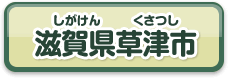 しがけん　くさつし
滋賀県草津市